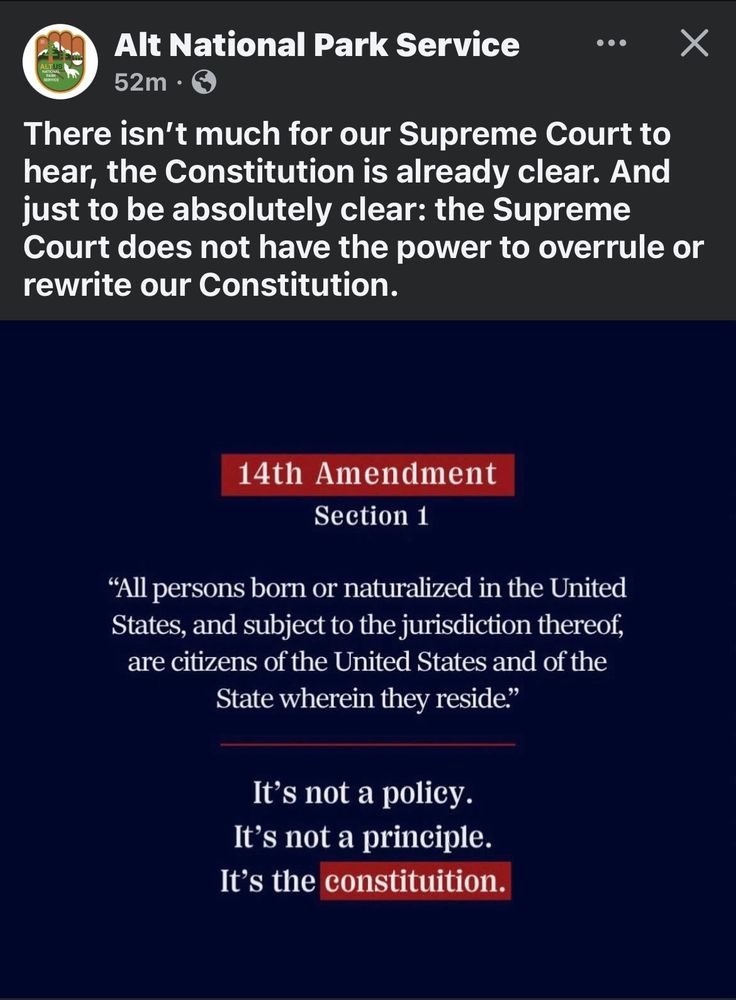 Alt National Park Service
52m ·

There isn't much for our Supreme Court to hear, the Constitution is already clear. And just to be absolutely clear: the Supreme Court does not have the power to overrule or rewrite our Constitution.

14th Amendment
Section 1

"All persons born or naturalized in the United States, and subject to the jurisdiction thereof, are citizens of the United States and of the State wherein they reside."

It's not a policy.
It's not a principle.
It's the constituition.